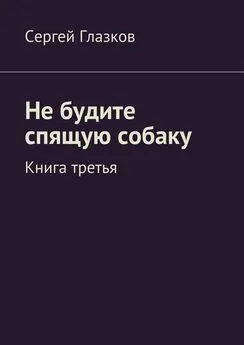 Сергей Глазков

Не будите спящую собаку

Книга третья